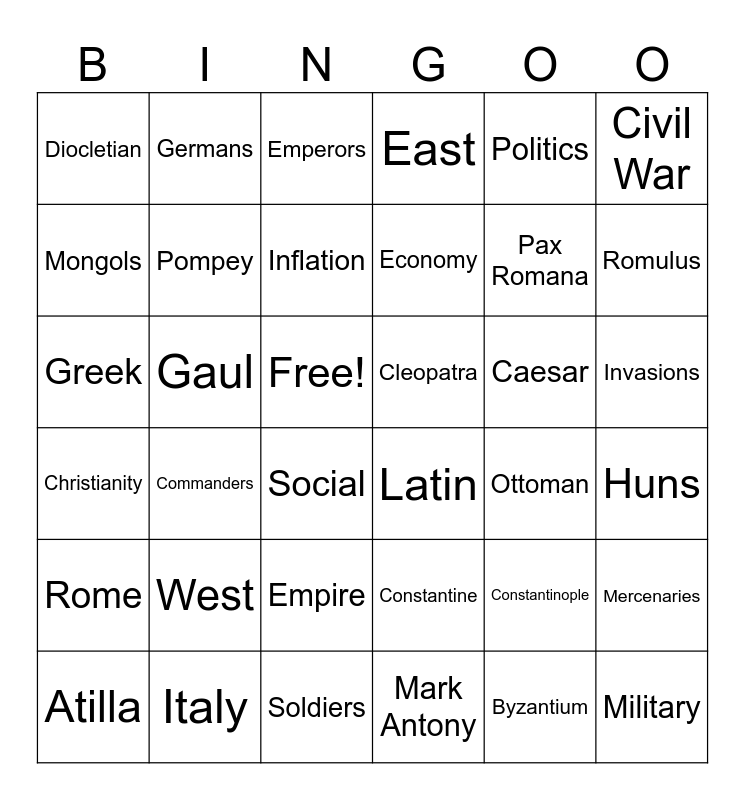 | B | I | N | G | O | O |
|---|---|---|---|---|---|
| Diocletian | Germans | Emperors | East | Politics | Civil War |
| Mongols | Pompey | Inflation | Economy | Pax Romana | Romulus |
| Greek | Gaul | Free! | Cleopatra | Caesar | Invasions |
| Christianity | Commanders | Social | Latin | Ottoman | Huns |
| Rome | West | Empire | Constantine | Constantinople | Mercenaries |
| Atilla | Italy | Soldiers | Mark Antony | Byzantium | Military |